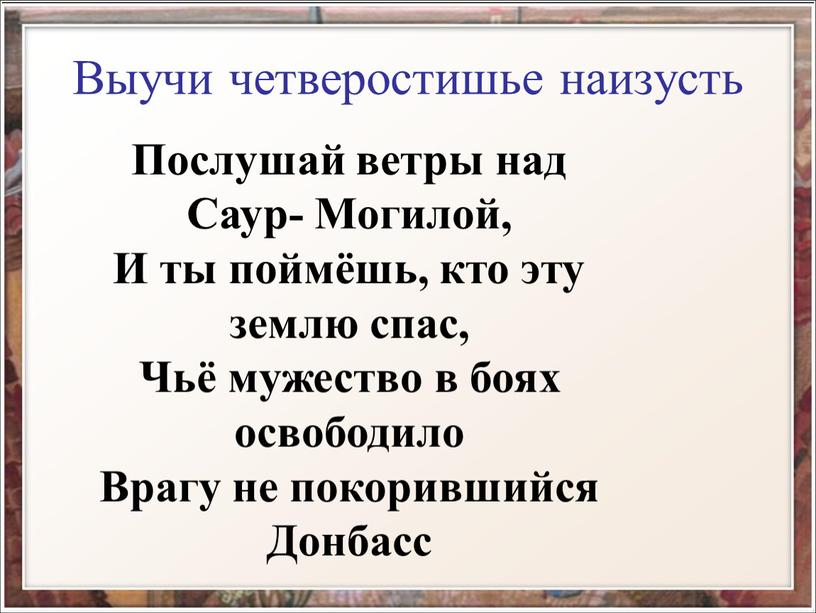 Выучи четверостишье наизусть

Послушай ветры над Саур- Могилой,
И ты поймёшь, кто эту землю спас,
Чьё мужество в боях освободило
Врагу не покорившийся Донбасс